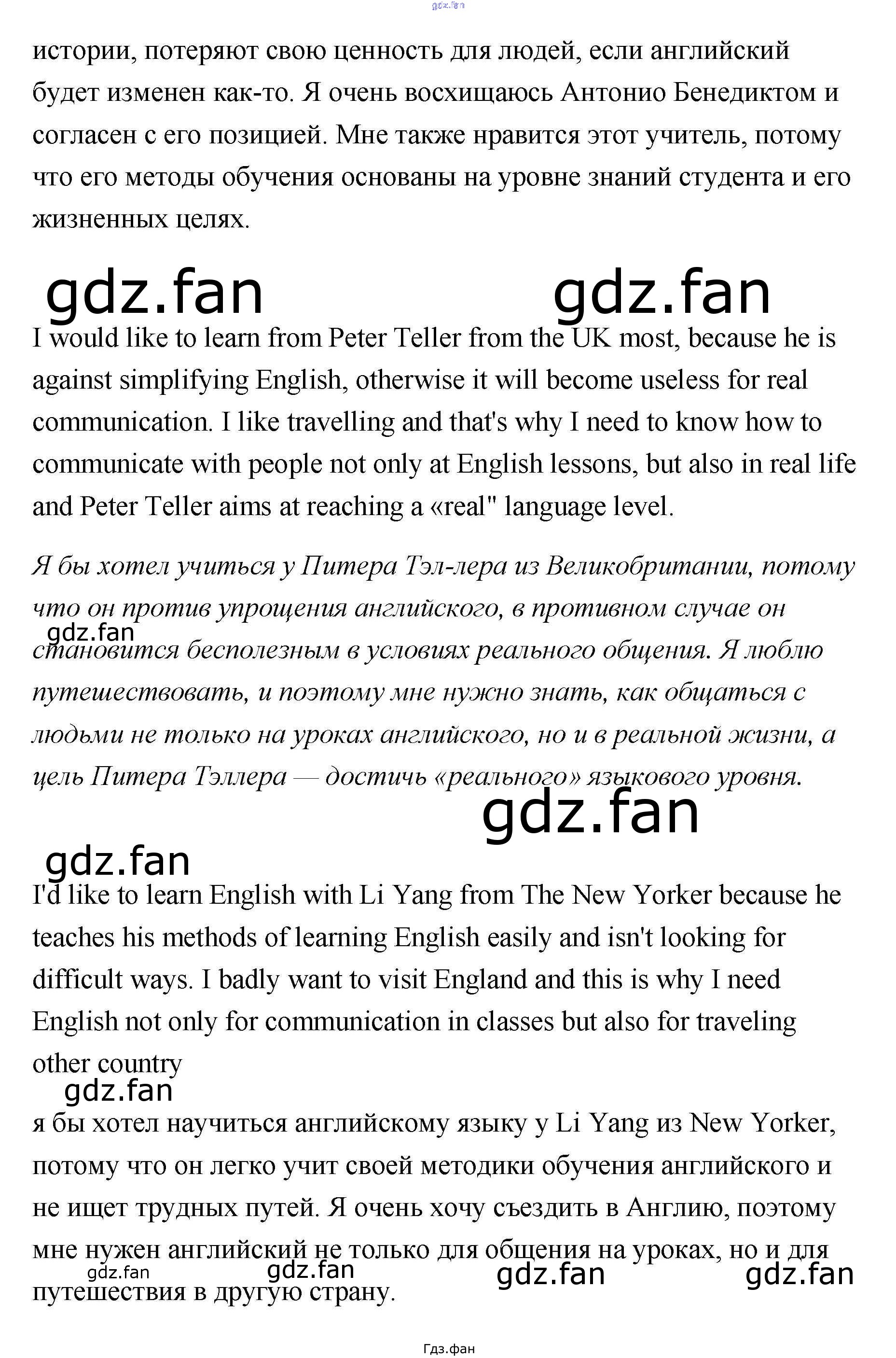 истории, потеряют свою ценность для людей, если английский будет изменен как-то. Я очень восхищаюсь Антонио Бенедиктом и согласен с его позицией. Мне также нравится этот учитель, потому что его методы обучения основаны на уровне знаний студента и его жизненных целях.

I would like to learn from Peter Teller from the UK most, because he is against simplifying English, otherwise it will become useless for real communication. I like travelling and that's why I need to know how to communicate with people not only at English lessons, but also in real life and Peter Teller aims at reaching a «real" language level.

Я бы хотел учиться у Питера Тэл-лера из Великобритании, потому что он против упрощения английского, в противном случае он становится бесполезным в условиях реального общения. Я люблю путешествовать, и поэтому мне нужно знать, как общаться с людьми не только на уроках английского, но и в реальной жизни, а цель Питера Тэллера — достичь «реального» языкового уровня.

I'd like to learn English with Li Yang from The New Yorker because he teaches his methods of learning English easily and isn't looking for difficult ways. I badly want to visit England and this is why I need English not only for communication in classes but also for traveling other country

я бы хотел научиться английскому языку у Li Yang из New Yorker, потому что он легко учит своей методики обучения английского и не ищет трудных путей. Я очень хочу съездить в Англию, поэтому мне нужен английский не только для общения на уроках, но и для путешествия в другую страну.

Гдз.фан

gdz.fan